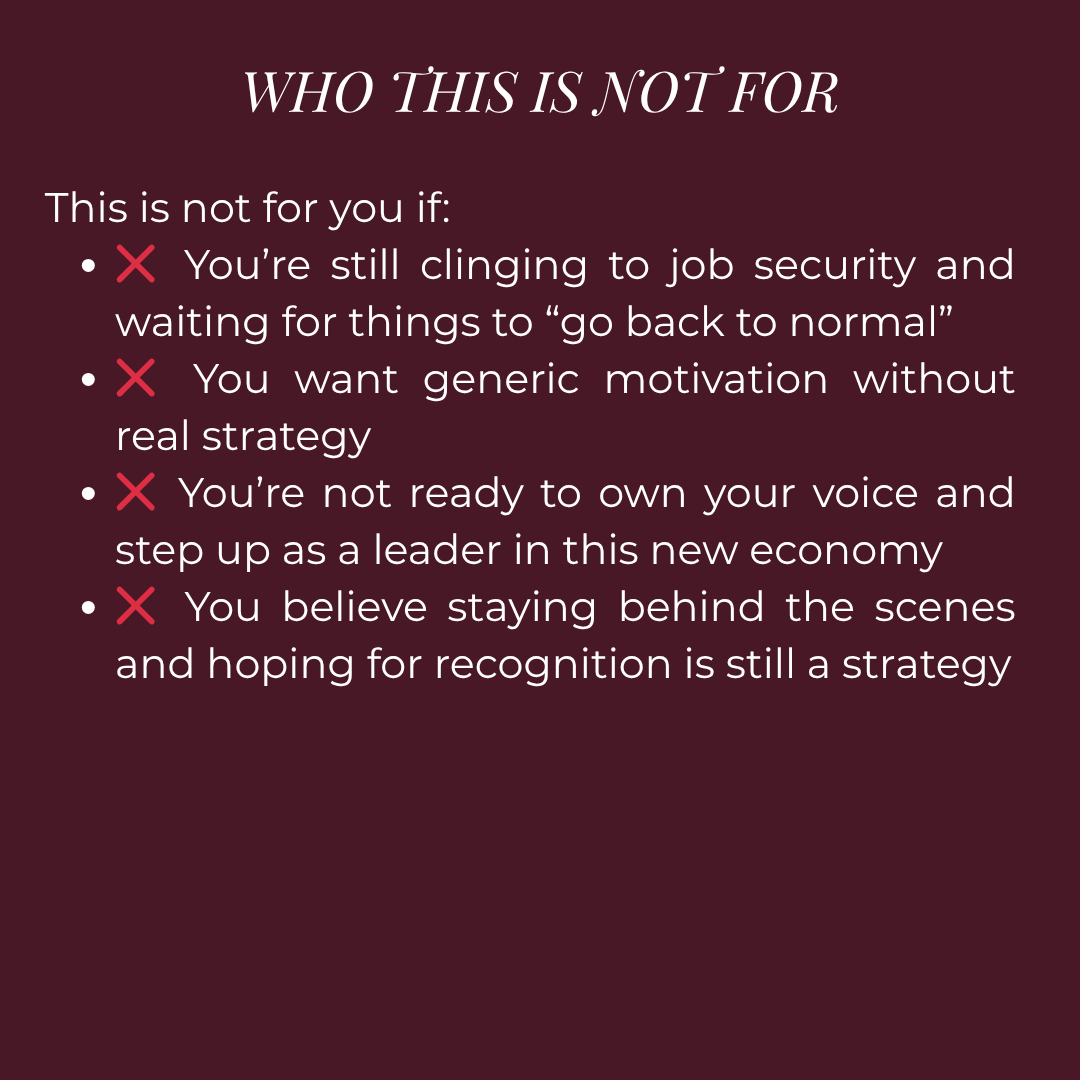 WHO THIS IS NOT FOR

This is not for you if:

• ❌ You're still clinging to job security and waiting for things to "go back to normal"
• ❌ You want generic motivation without real strategy
• ❌ You're not ready to own your voice and step up as a leader in this new economy
• ❌ You believe staying behind the scenes and hoping for recognition is still a strategy